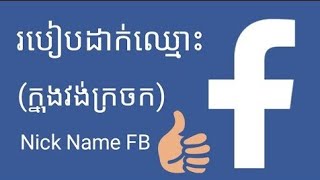 របៀបដាក់ឈ្មោះ

(ក្នុងវង់ក្រចក)

Nick Name FB

f